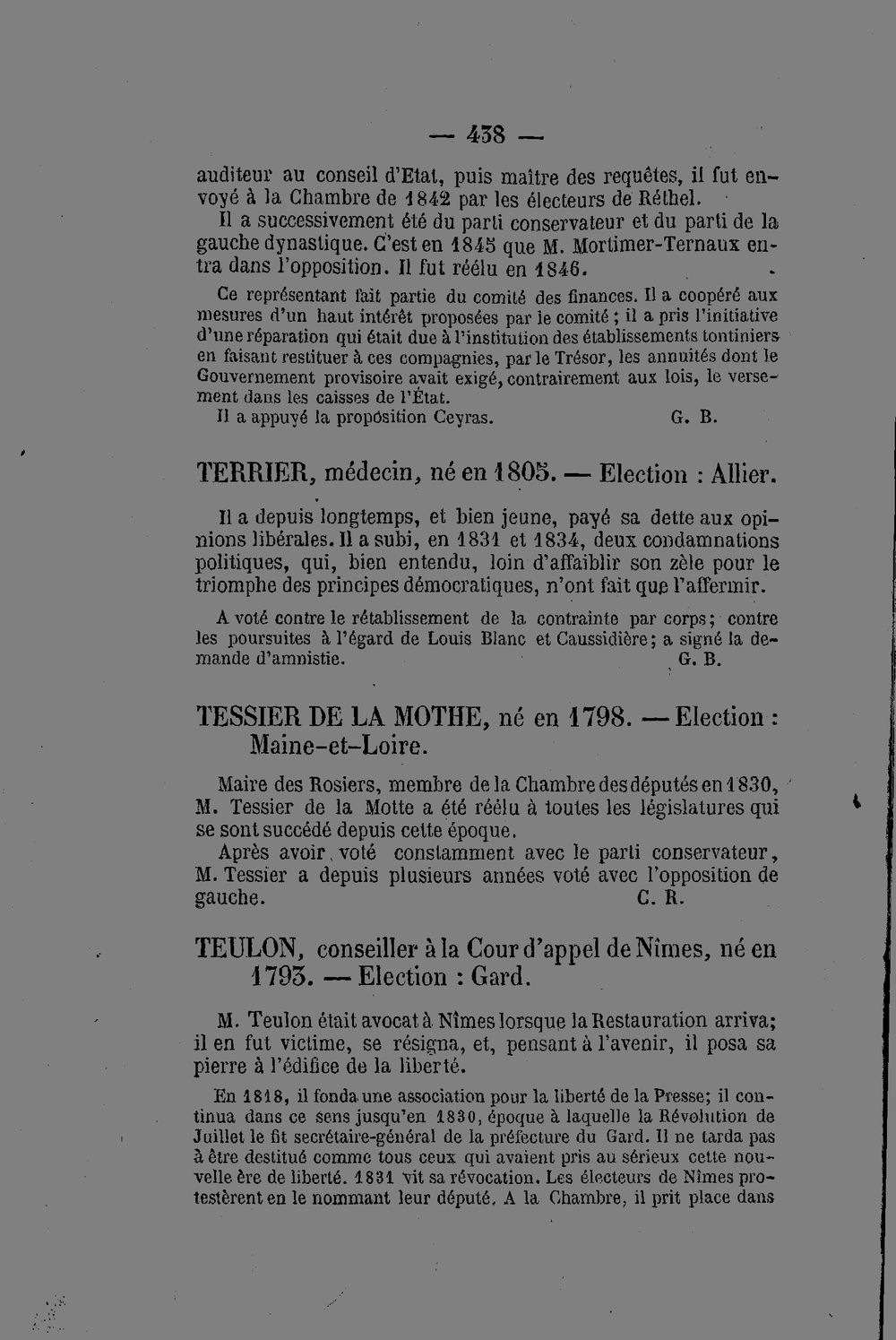 — 438 —

auditeur au conseil d'Etat, puis maître des requêtes, il fut envoyé à la Chambre de 1842 par les électeurs de Réthel.

Il a successivement été du parti conservateur et du parti de la gauche dynastique. C'est en 1845 que M. Mortimer-Ternaux entra dans l'opposition. Il fut réélu en 1846.

Ce représentant fait partie du comité des finances. Il a coopéré aux mesures d'un haut intérêt proposées par le comité ; il a pris l'initiative d'une réparation qui était due à l'institution des établissements tontiniers en faisant restituer à ces compagnies, par le Trésor, les annuités dont le Gouvernement provisoire avait exigé, contrairement aux lois, le versement dans les caisses de l'État.

Il a appuyé la proposition Ceyras. G. B.

TERRIER, médecin, né en 1805. — Election : Allier.

Il a depuis longtemps, et bien jeune, payé sa dette aux opinions libérales. Il a subi, en 1831 et 1834, deux condamnations politiques, qui, bien entendu, loin d'affaiblir son zèle pour le triomphe des principes démocratiques, n'ont fait que l'affermir.

A voté contre le rétablissement de la contrainte par corps; contre les poursuites à l'égard de Louis Blanc et Caussidière; a signé la demande d'amnistie. G. B.

TESSIER DE LA MOTHE, né en 1798. — Election : Maine-et-Loire.

Maire des Rosiers, membre de la Chambre des députés en 1830, M. Tessier de la Motte a été réélu à toutes les législatures qui se sont succédé depuis cette époque.

Après avoir, voté constamment avec le parti conservateur, M. Tessier a depuis plusieurs années voté avec l'opposition de gauche. C. R.

TEULON, conseiller à la Cour d'appel de Nîmes, né en 1793. — Election : Gard.

M. Teulon était avocat à Nîmes lorsque la Restauration arriva; il en fut victime, se résigna, et, pensant à l'avenir, il posa sa pierre à l'édifice de la liberté.

En 1818, il fonda une association pour la liberté de la Presse; il continua dans ce sens jusqu'en 1830, époque à laquelle la Révolution de Juillet le fit secrétaire-général de la préfecture du Gard. Il ne tarda pas à être destitué comme tous ceux qui avaient pris au sérieux cette nouvelle ère de liberté. 1831 vit sa révocation. Les électeurs de Nîmes protestèrent en le nommant leur député. A la Chambre, il prit place dans